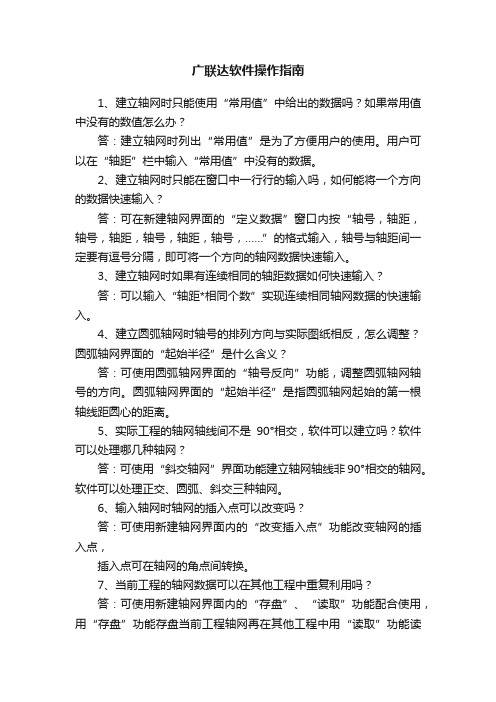 广联达软件操作指南

1、建立轴网时只能使用“常用值”中给出的数据吗？如果常用值中没有的数值怎么办？

答：建立轴网时列出“常用值”是为了方便用户的使用。用户可以在“轴距”栏中输入“常用值”中没有的数据。

2、建立轴网时只能在窗口中一行行的输入吗，如何能将一个方向的数据快速输入？

答：可在新建轴网界面的“定义数据”窗口内按“轴号，轴距，轴号，轴距，轴号，轴距，轴号，……”的格式输入，轴号与轴距间一定要有逗号分隔，即可将一个方向的轴网数据快速输入。

3、建立轴网时如果有连续相同的轴距数据如何快速输入？

答：可以输入“轴距*相同个数”实现连续相同轴网数据的快速输入。

4、建立圆弧轴网时轴号的排列方向与实际图纸相反，怎么调整？圆弧轴网界面的“起始半径”是什么含义？

答：可使用圆弧轴网界面的“轴号反向”功能，调整圆弧轴网轴号的方向。圆弧轴网界面的“起始半径”是指圆弧轴网起始的第一根轴线距圆心的距离。

5、实际工程的轴网轴线间不是 90°相交，软件可以建立吗？软件可以处理哪几种轴网？

答：可使用“斜交轴网”界面功能建立轴网轴线非 90°相交的轴网。软件可以处理正交、圆弧、斜交三种轴网。

6、输入轴网时轴网的插入点可以改变吗？

答：可使用新建轴网界面内的“改变插入点”功能改变轴网的插入点，

插入点可在轴网的角点间转换。

7、当前工程的轴网数据可以在其他工程中重复利用吗？

答：可使用新建轴网界面内的“存盘”、“读取”功能配合使用，用“存盘”功能存盘当前工程轴网再在其他工程中用“读取”功能读